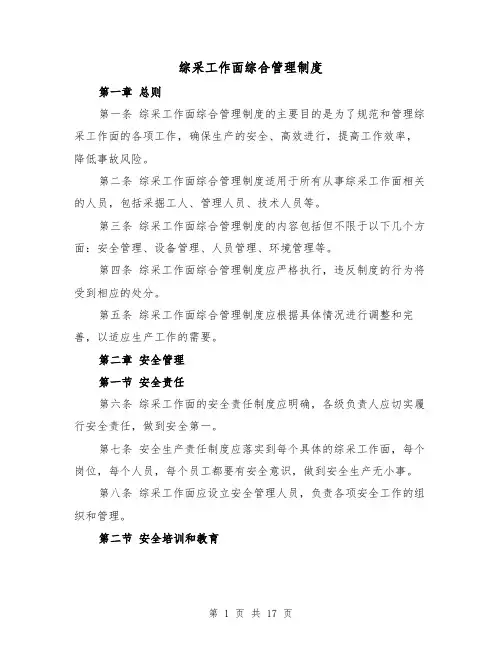 综采工作面综合管理制度

第一章 总则

第一条 综采工作面综合管理制度的主要目的是为了规范和管理综采工作面的各项工作，确保生产的安全、高效进行，提高工作效率，降低事故风险。

第二条 综采工作面综合管理制度适用于所有从事综采工作面相关的人员，包括采掘工人、管理人员、技术人员等。

第三条 综采工作面综合管理制度的内容包括但不限于以下几个方面：安全管理、设备管理、人员管理、环境管理等。

第四条 综采工作面综合管理制度应严格执行，违反制度的行为将受到相应的处分。

第五条 综采工作面综合管理制度应根据具体情况进行调整和完善，以适应生产工作的需要。

第二章 安全管理

第一节 安全责任

第六条 综采工作面的安全责任制度应明确，各级负责人应切实履行安全责任，做到安全第一。

第七条 安全生产责任制度应落实到每个具体的综采工作面，每个岗位，每个人员，每个员工都要有安全意识，做到安全生产无小事。

第八条 综采工作面应设立安全管理人员，负责各项安全工作的组织和管理。

第二节 安全培训和教育

第 1 页 共 17 页